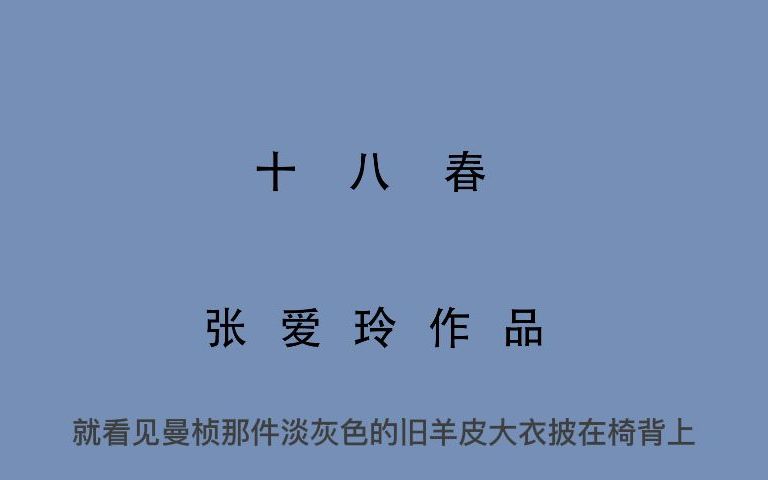 十 八 春

张 爱 玲 作 品

就看见曼桢那件淡灰色的旧羊皮大衣披在椅背上